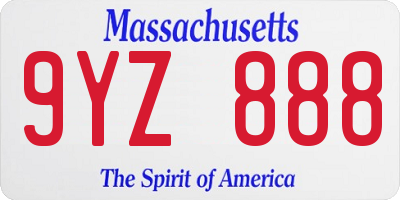 Massachusetts

9YZ 888

The Spirit of America